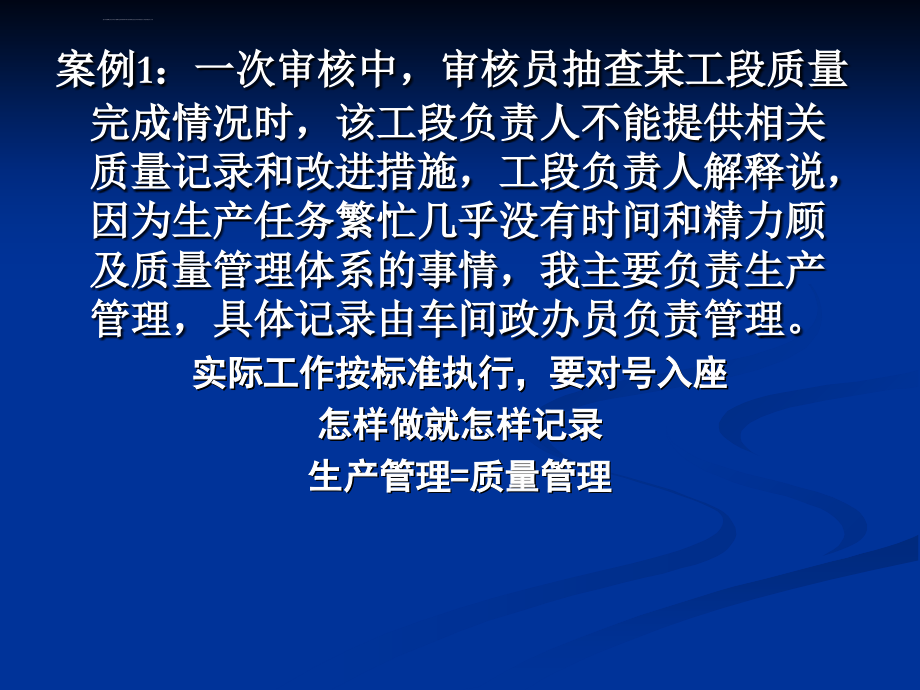 案例1：一次审核中，审核员抽查某工段质量完成情况时，该工段负责人不能提供相关质量记录和改进措施，工段负责人解释说，因为生产任务繁忙几乎没有时间和精力顾及质量管理体系的事情，我主要负责生产管理，具体记录由车间政办员负责管理。

实际工作按标准执行，要对号入座

怎样做就怎样记录

生产管理=质量管理